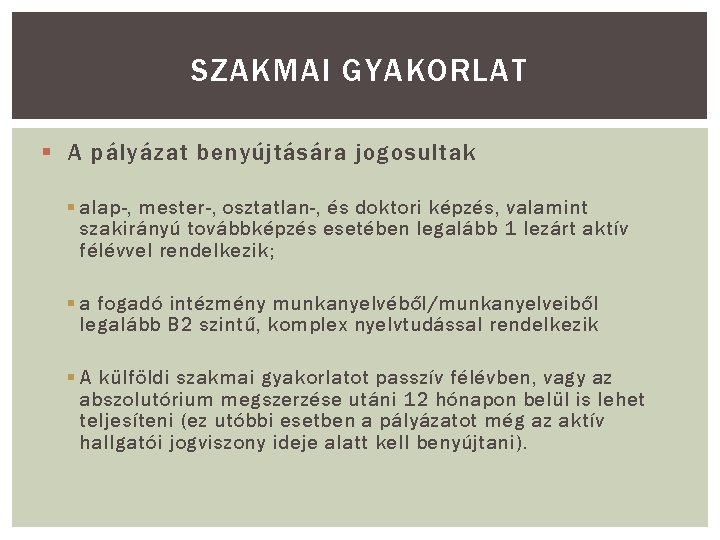 SZAKMAI GYAKORLAT

A pályázat benyújtására jogosultak

alap-, mester-, osztatlan-, és doktori képzés, valamint szakirányú továbbképzés esetében legalább 1 lezárt aktív félévvel rendelkezik;

a fogadó intézmény munkanyelvéből/munkanyelveiből legalább B2 szintű, komplex nyelvtudással rendelkezik

A külföldi szakmai gyakorlatot passzív félévben, vagy az abszolutórium megszerzése utáni 12 hónapon belül is lehet teljesíteni (ez utóbbi esetben a pályázatot még az aktív hallgatói jogviszony ideje alatt kell benyújtani).